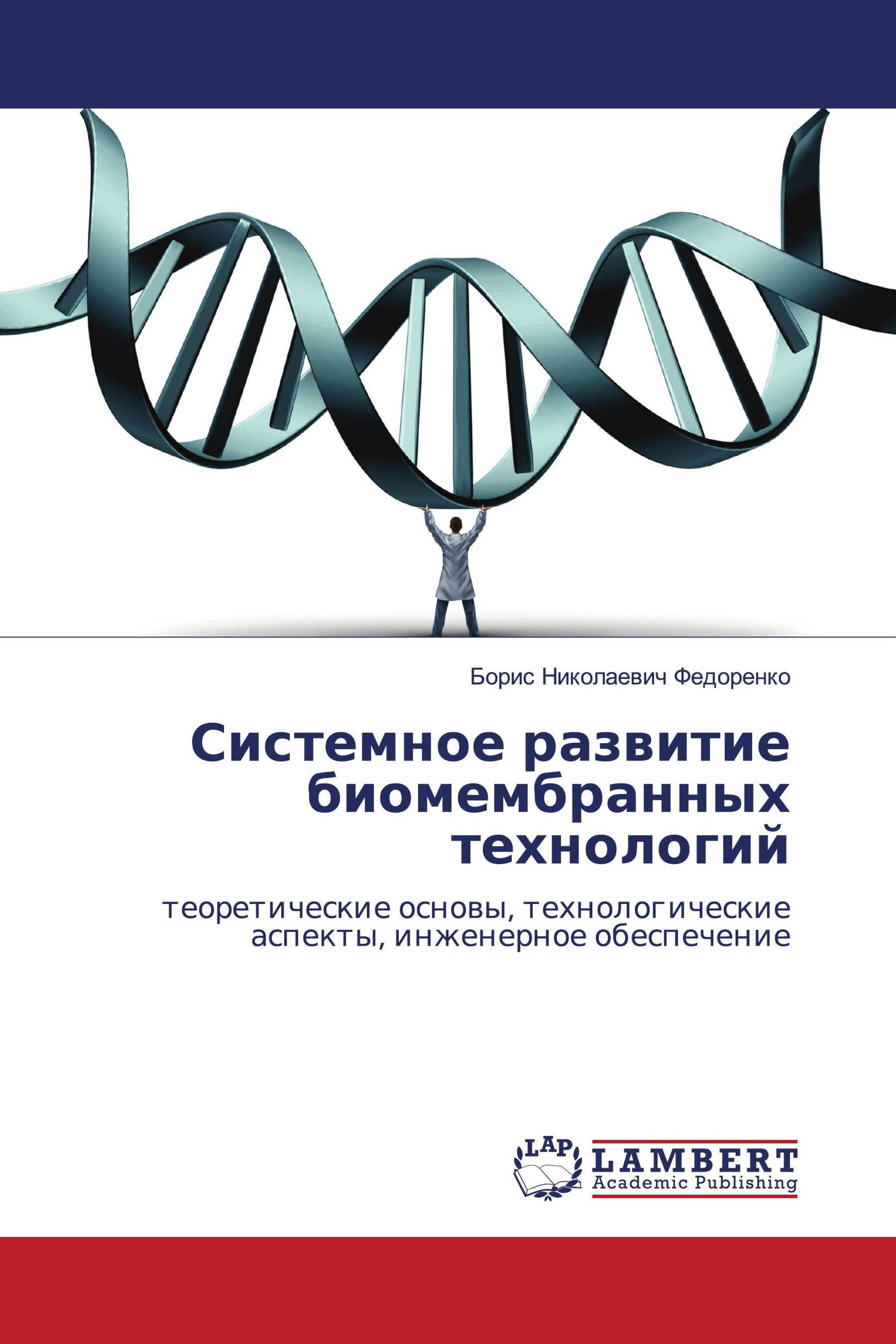 Борис Николаевич Федоренко

Системное развитие биомембранных технологий

теоретические основы, технологические аспекты, инженерное обеспечение

LAP
LAMBERT
Academic Publishing